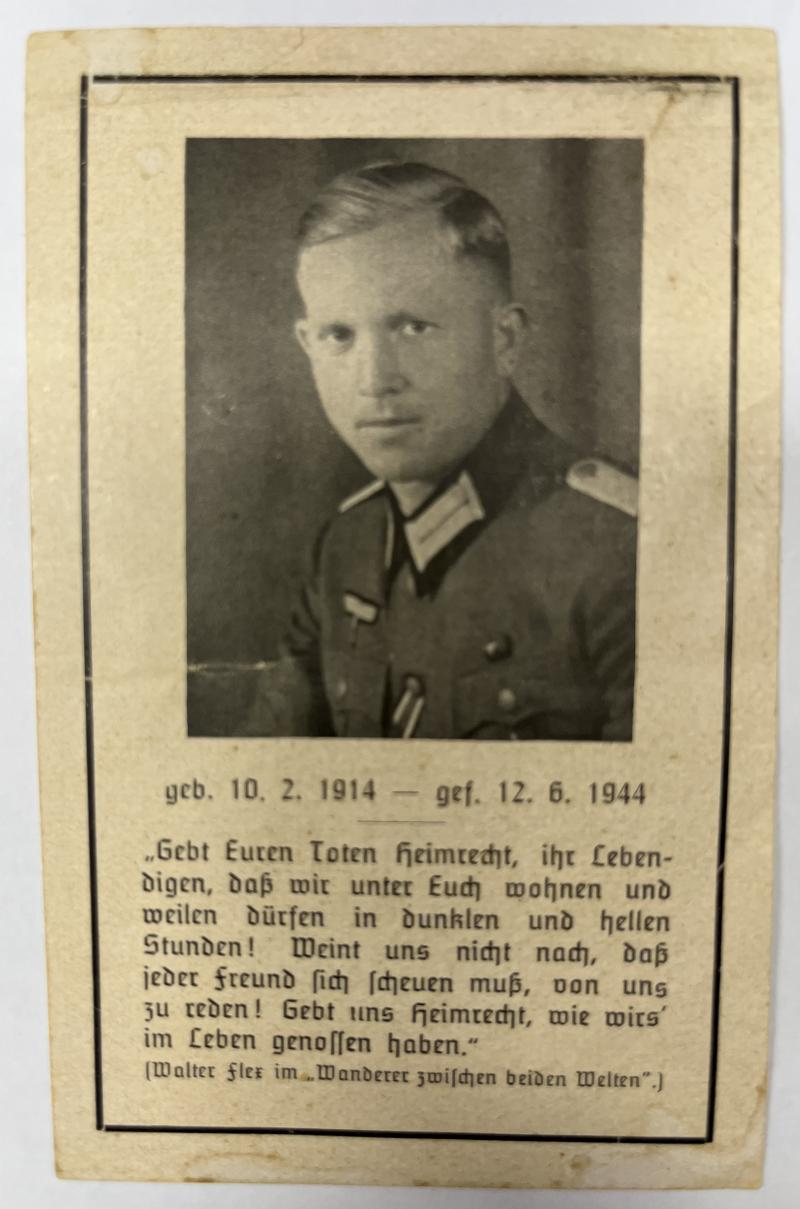 geb. 10. 2. 1914 — gef. 12. 6. 1944

„Gebt Euren Toten Heimrecht, ihr Lebendigen, daß wir unter Euch wohnen und weilen dürfen in dunklen und hellen Stunden! Weint uns nicht nach, daß jeder Freund sich scheuen muß, von uns zu reden! Gebt uns Heimrecht, wie wirs' im Leben genossen haben."
(Walter Flex im „Wanderer zwischen beiden Welten".)